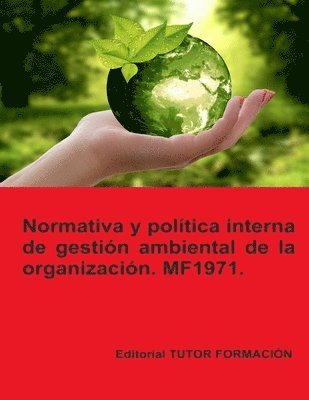 Normativa y política interna de gestión ambiental de la organización. MF1971.

Editorial TUTOR FORMACIÓN